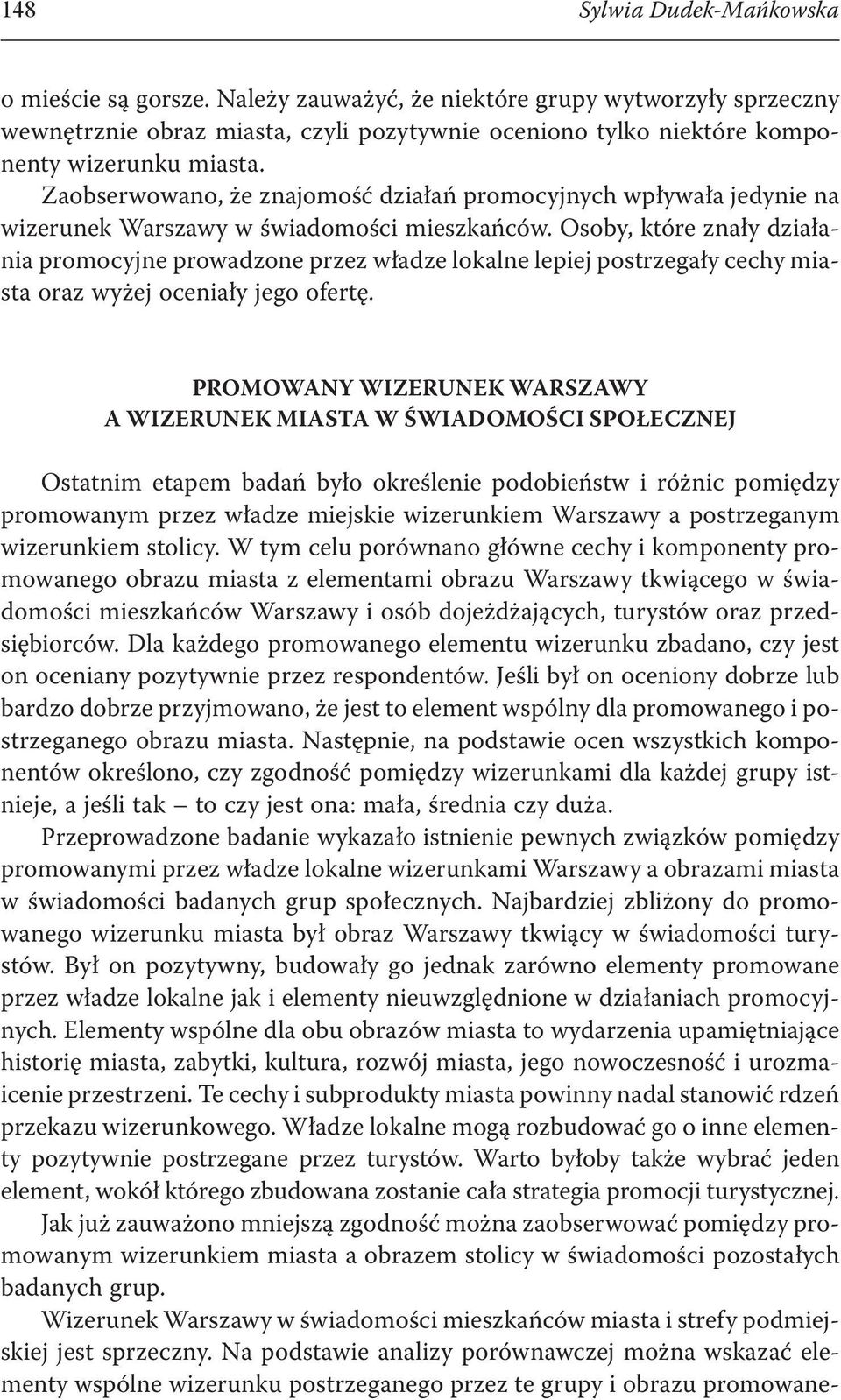 148 Sylwia Dudek-Mańkowska

o mieście są gorsze. Należy zauważyć, że niektóre grupy wytworzyły sprzeczny wewnętrznie obraz miasta, czyli pozytywnie oceniono tylko niektóre komponenty wizerunku miasta.

Zaobserwowano, że znajomość działań promocyjnych wpływała jedynie na wizerunek Warszawy w świadomości mieszkańców. Osoby, które znały działania promocyjne prowadzone przez władze lokalne lepiej postrzegały cechy miasta oraz wyżej oceniały jego ofertę.

PROMOWANY WIZERUNEK WARSZAWY
A WIZERUNEK MIASTA W ŚWIADOMOŚCI SPOŁECZNEJ

Ostatnim etapem badań było określenie podobieństw i różnic pomiędzy promowanym przez władze miejskie wizerunkiem Warszawy a postrzeganym wizerunkiem stolicy. W tym celu porównano główne cechy i komponenty promowanego obrazu miasta z elementami obrazu Warszawy tkwiącego w świadomości mieszkańców Warszawy i osób dojeżdżających, turystów oraz przedsiębiorców. Dla każdego promowanego elementu wizerunku zbadano, czy jest on oceniany pozytywnie przez respondentów. Jeśli był on oceniony dobrze lub bardzo dobrze przyjmowano, że jest to element wspólny dla promowanego i postrzeganego obrazu miasta. Następnie, na podstawie ocen wszystkich komponentów określono, czy zgodność pomiędzy wizerunkami dla każdej grupy istnieje, a jeśli tak – to czy jest ona: mała, średnia czy duża.

Przeprowadzone badanie wykazało istnienie pewnych związków pomiędzy promowanymi przez władze lokalne wizerunkami Warszawy a obrazami miasta w świadomości badanych grup społecznych. Najbardziej zbliżony do promowanego wizerunku miasta był obraz Warszawy tkwiący w świadomości turystów. Był on pozytywny, budowały go jednak zarówno elementy promowane przez władze lokalne jak i elementy nieuwzględnione w działaniach promocyjnych. Elementy wspólne dla obu obrazów miasta to wydarzenia upamiętniające historię miasta, zabytki, kultura, rozwój miasta, jego nowoczesność i urozmaicenie przestrzeni. Te cechy i subprodukty miasta powinny nadal stanowić rdzeń przekazu wizerunkowego. Władze lokalne mogą rozbudować go o inne elementy pozytywnie postrzegane przez turystów. Warto byłoby także wybrać jeden element, wokół którego zbudowana zostanie cała strategia promocji turystycznej.

Jak już zauważono mniejszą zgodność można zaobserwować pomiędzy promowanym wizerunkiem miasta a obrazem stolicy w świadomości pozostałych badanych grup.

Wizerunek Warszawy w świadomości mieszkańców miasta i strefy podmiejskiej jest sprzeczny. Na podstawie analizy porównawczej można wskazać elementy wspólne wizerunku postrzeganego przez te grupy i obrazu promowane-